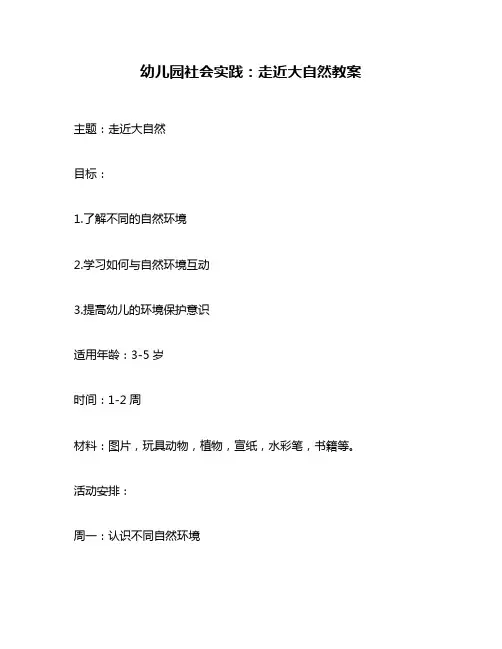 幼儿园社会实践：走近大自然教案

主题：走近大自然

目标：

1.了解不同的自然环境

2.学习如何与自然环境互动

3.提高幼儿的环境保护意识

适用年龄：3-5 岁

时间：1-2 周

材料：图片，玩具动物，植物，宣纸，水彩笔，书籍等。

活动安排：

周一：认识不同自然环境